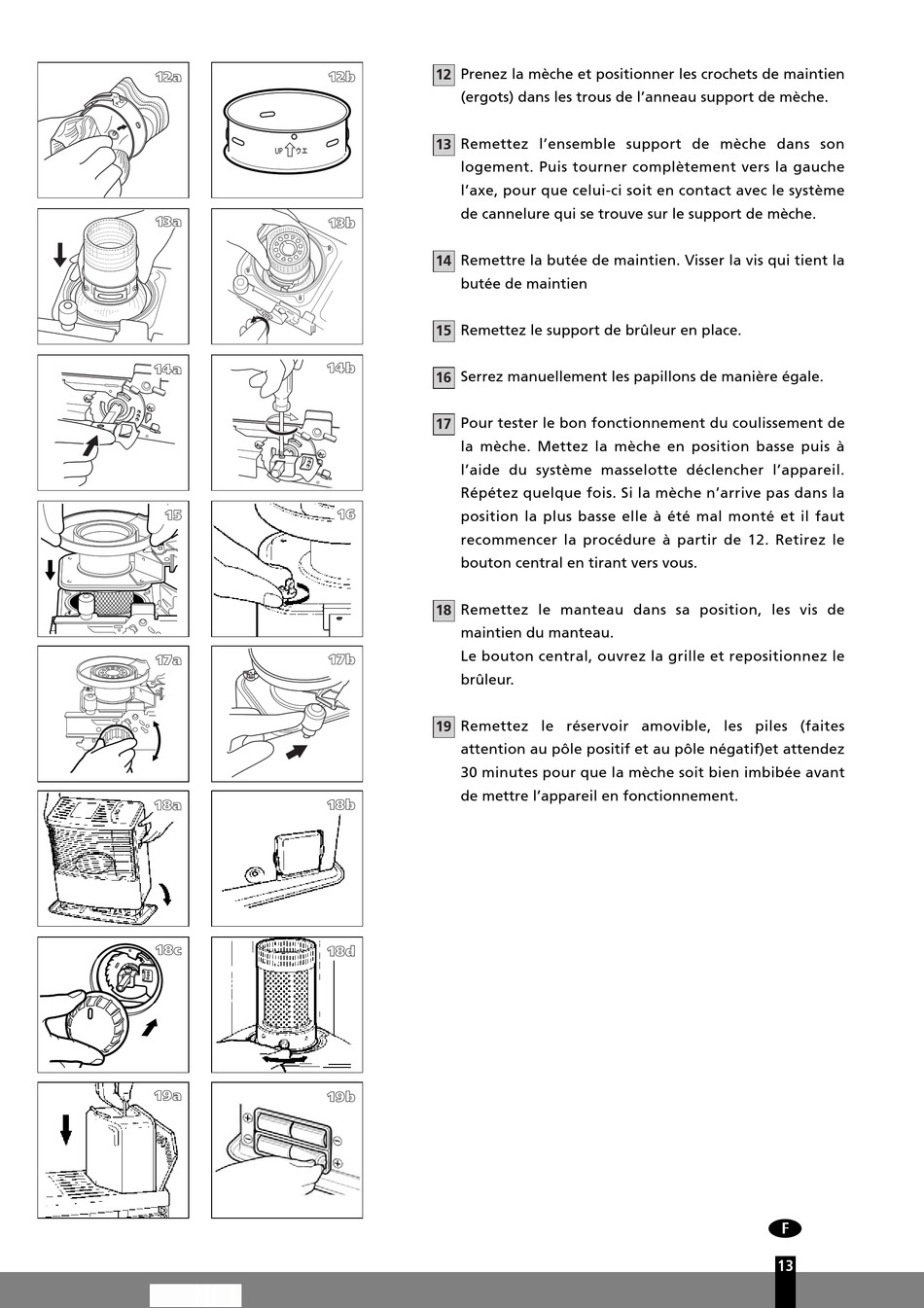 12a

12b

UP ウエ

13a

13b

14a

14b

15

16

17a

17b

18a

18b

18c

18d

19a

19b

12 Prenez la mèche et positionner les crochets de maintien (ergots) dans les trous de l'anneau support de mèche.

13 Remettez l'ensemble support de mèche dans son logement. Puis tourner complètement vers la gauche l'axe, pour que celui-ci soit en contact avec le système de cannelure qui se trouve sur le support de mèche.

14 Remettre la butée de maintien. Visser la vis qui tient la butée de maintien

15 Remettez le support de brûleur en place.

16 Serrez manuellement les papillons de manière égale.

17 Pour tester le bon fonctionnement du coulissement de la mèche. Mettez la mèche en position basse puis à l'aide du système masselotte déclencher l'appareil. Répétez quelque fois. Si la mèche n'arrive pas dans la position la plus basse elle à été mal monté et il faut recommencer la procédure à partir de 12. Retirez le bouton central en tirant vers vous.

18 Remettez le manteau dans sa position, les vis de maintien du manteau.
Le bouton central, ouvrez la grille et repositionnez le brûleur.

19 Remettez le réservoir amovible, les piles (faites attention au pôle positif et au pôle négatif)et attendez 30 minutes pour que la mèche soit bien imbibée avant de mettre l'appareil en fonctionnement.

F

13